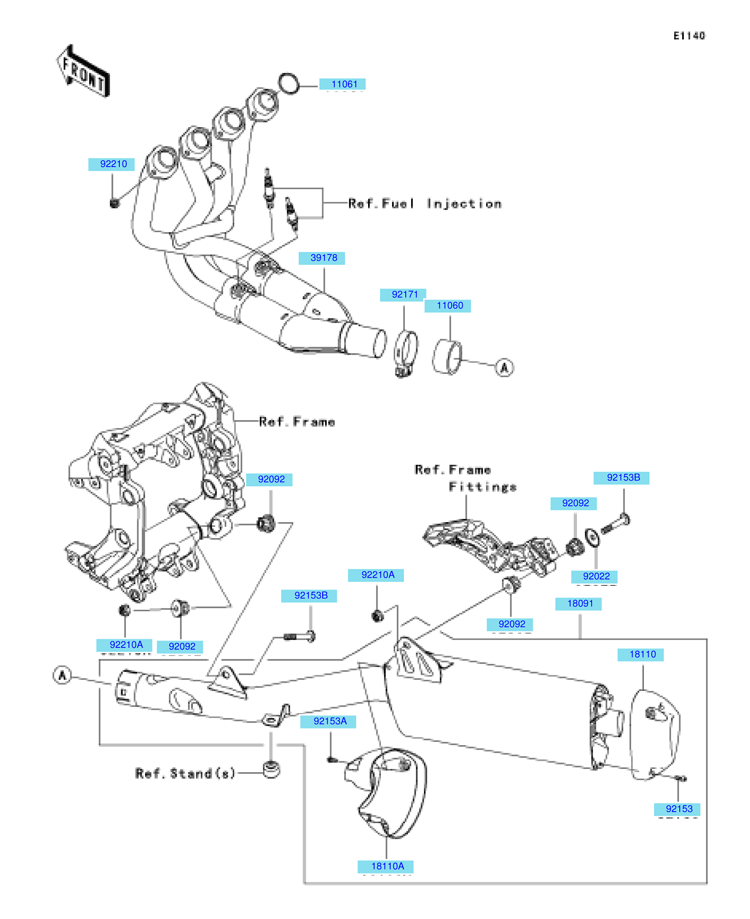 E1140

FRONT

11061

92210

Ref.Fuel Injection

39178

92171

11060

A

Ref.Frame

92092

Ref.Frame Fittings

92153B

92092

92022

92210A

92153B

92092

18091

92210A

92092

18110

A

92153A

Ref.Stand(s)

92153

18110A